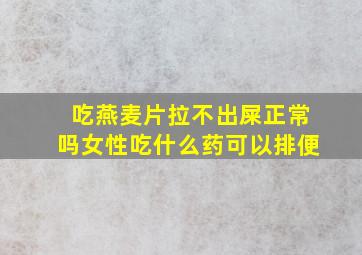 吃燕麦片拉不出屎正常吗女性吃什么药可以排便